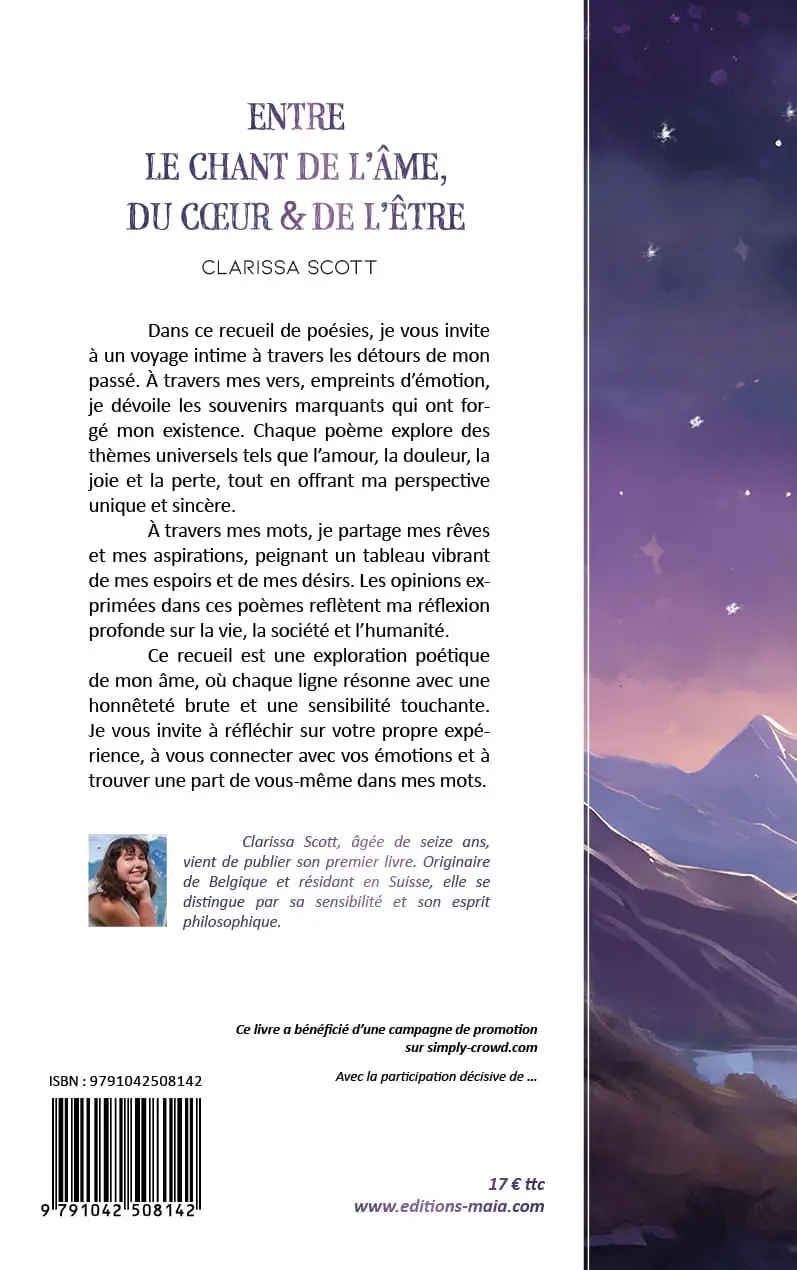 ENTRE
LE CHANT DE L'ÂME,
DU CŒUR & DE L'ÊTRE

CLARISSA SCOTT

Dans ce recueil de poésies, je vous invite à un voyage intime à travers les détours de mon passé. À travers mes vers, empreints d'émotion, je dévoile les souvenirs marquants qui ont forgé mon existence. Chaque poème explore des thèmes universels tels que l'amour, la douleur, la joie et la perte, tout en offrant ma perspective unique et sincère.

À travers mes mots, je partage mes rêves et mes aspirations, peignant un tableau vibrant de mes espoirs et de mes désirs. Les opinions exprimées dans ces poèmes reflètent ma réflexion profonde sur la vie, la société et l'humanité.

Ce recueil est une exploration poétique de mon âme, où chaque ligne résonne avec une honnêteté brute et une sensibilité touchante. Je vous invite à réfléchir sur votre propre expérience, à vous connecter avec vos émotions et à trouver une part de vous-même dans mes mots.

Clarissa Scott, âgée de seize ans, vient de publier son premier livre. Originaire de Belgique et résidant en Suisse, elle se distingue par sa sensibilité et son esprit philosophique.

Ce livre a bénéficié d'une campagne de promotion sur simply-crowd.com

Avec la participation décisive de ...

ISBN : 9791042508142

9 791042 508142

17 € ttc
www.editions-maia.com